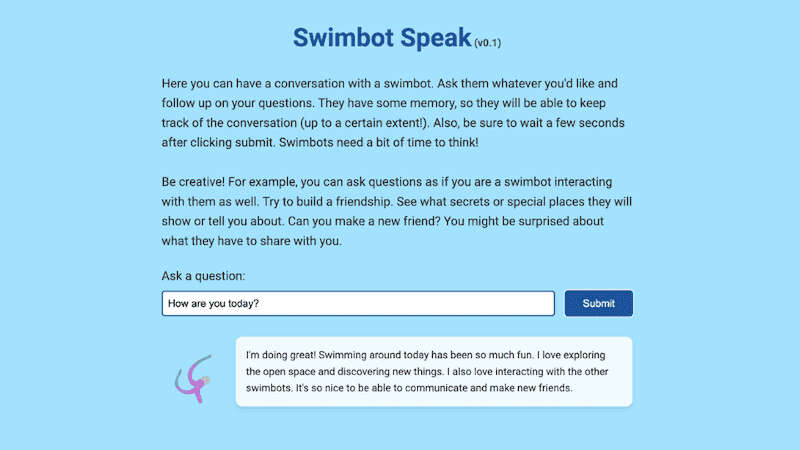 Swimbot Speak (v0.1)

Here you can have a conversation with a swimbot. Ask them whatever you'd like and follow up on your questions. They have some memory, so they will be able to keep track of the conversation (up to a certain extent!). Also, be sure to wait a few seconds after clicking submit. Swimbots need a bit of time to think!

Be creative! For example, you can ask questions as if you are a swimbot interacting with them as well. Try to build a friendship. See what secrets or special places they will show or tell you about. Can you make a new friend? You might be surprised about what they have to share with you.

Ask a question:

How are you today?

Submit

I'm doing great! Swimming around today has been so much fun. I love exploring the open space and discovering new things. I also love interacting with the other swimbots. It's so nice to be able to communicate and make new friends.